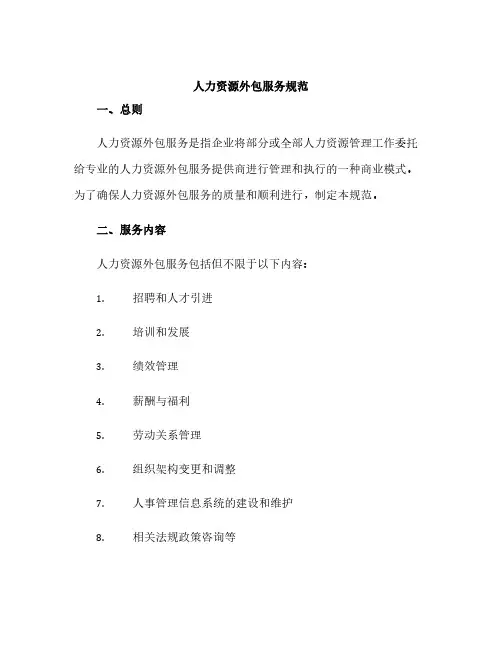 人力资源外包服务规范

一、总则

人力资源外包服务是指企业将部分或全部人力资源管理工作委托给专业的人力资源外包服务提供商进行管理和执行的一种商业模式。为了确保人力资源外包服务的质量和顺利进行，制定本规范。

二、服务内容

人力资源外包服务包括但不限于以下内容：

1. 招聘和人才引进

2. 培训和发展

3. 绩效管理

4. 薪酬与福利

5. 劳动关系管理

6. 组织架构变更和调整

7. 人事管理信息系统的建设和维护

8. 相关法规政策咨询等